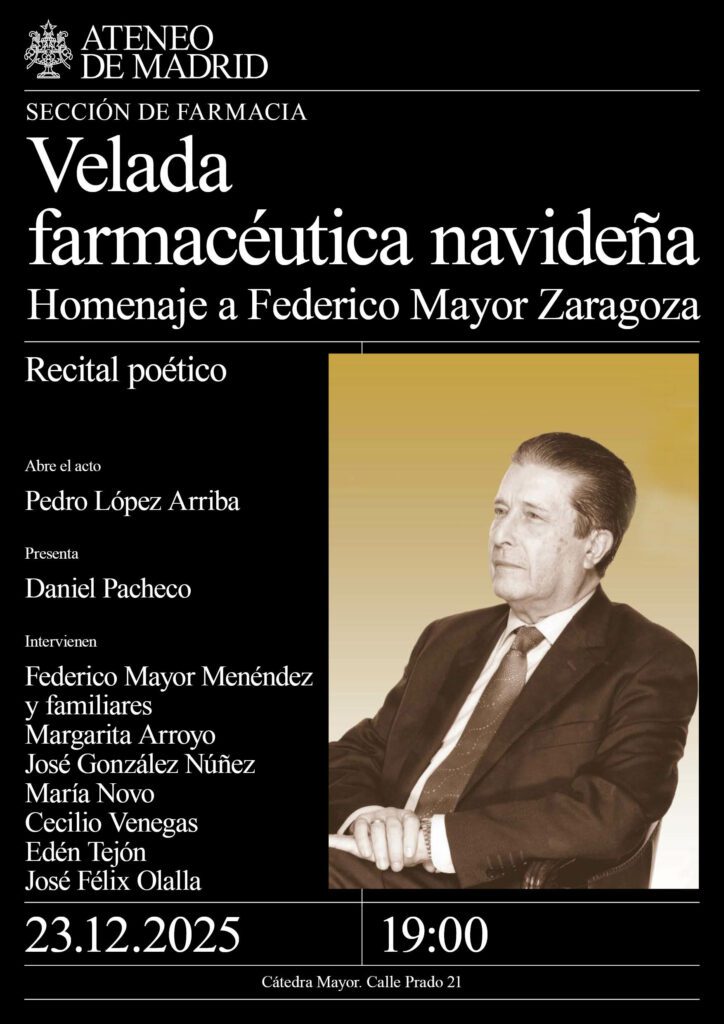 ATENEO DE MADRID

SECCIÓN DE FARMACIA

Velada farmacéutica navideña

Homenaje a Federico Mayor Zaragoza

Recital poético

Abre el acto

Pedro López Arriba

Presenta

Daniel Pacheco

Intervienen

Federico Mayor Menéndez y familiares
Margarita Arroyo
José González Núñez
María Novo
Cecilio Venegas
Edén Tejón
José Félix Olalla

23.12.2025

19:00

Cátedra Mayor. Calle Prado 21